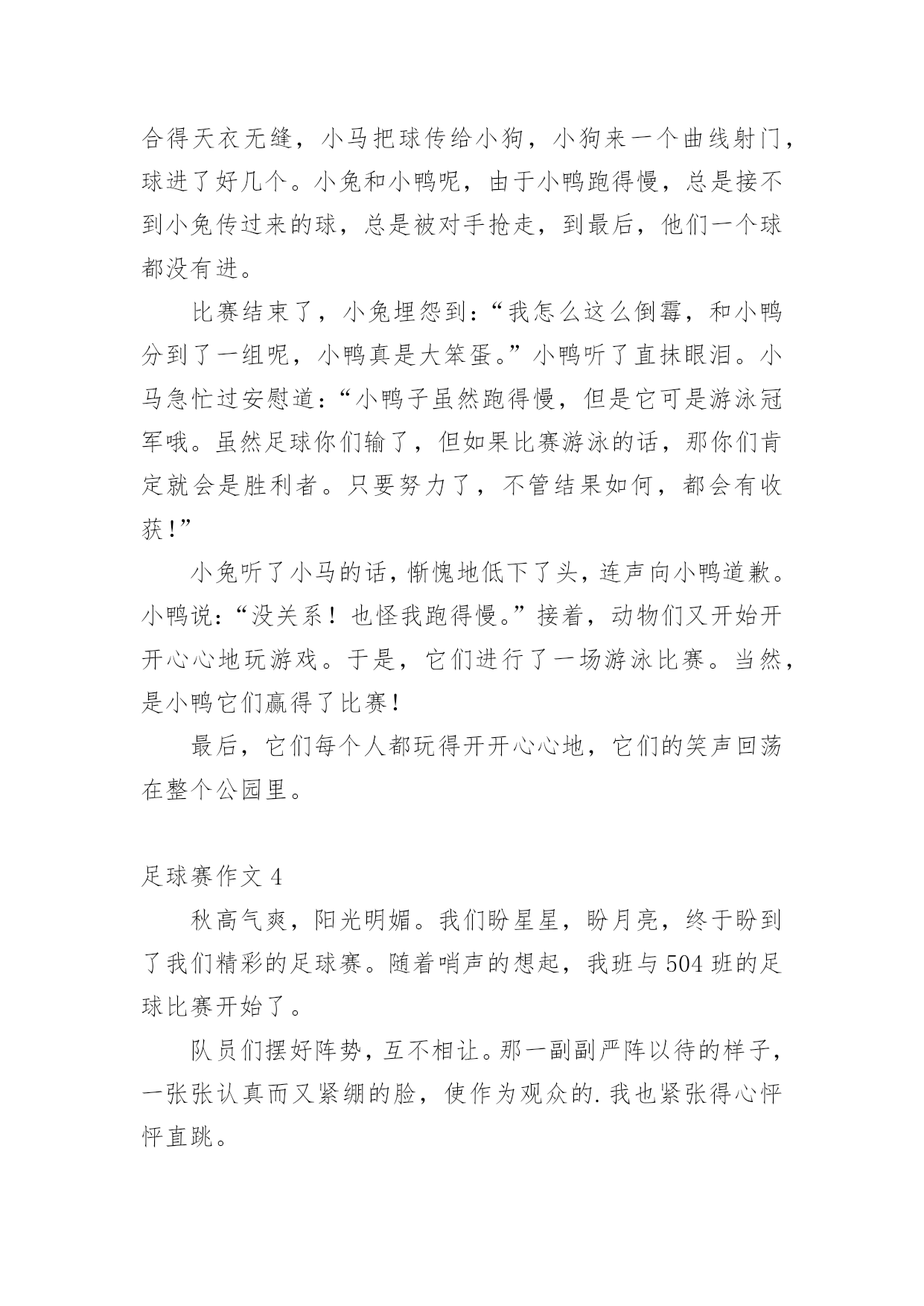 合得天衣无缝，小马把球传给小狗，小狗来一个曲线射门，球进了好几个。小兔和小鸭呢，由于小鸭跑得慢，总是接不到小兔传过来的球，总是被对手抢走，到最后，他们一个球都没有进。

比赛结束了，小兔埋怨到：“我怎么这么倒霉，和小鸭分到了一组呢，小鸭真是大笨蛋。”小鸭听了直抹眼泪。小马急忙过安慰道：“小鸭子虽然跑得慢，但是它可是游泳冠军哦。虽然足球你们输了，但如果比赛游泳的话，那你们肯定就会是胜利者。只要努力了，不管结果如何，都会有收获！”

小兔听了小马的话，惭愧地低下了头，连声向小鸭道歉。小鸭说：“没关系！也怪我跑得慢。”接着，动物们又开始开开心心地玩游戏。于是，它们进行了一场游泳比赛。当然，是小鸭它们赢得了比赛！

最后，它们每个人都玩得开开心心地，它们的笑声回荡在整个公园里。

足球赛作文 4

秋高气爽，阳光明媚。我们盼星星，盼月亮，终于盼到了我们精彩的足球赛。随着哨声的想起，我班与 504 班的足球比赛开始了。

队员们摆好阵势，互不相让。那一副副严阵以待的样子，一张张认真而又紧绷的脸，使作为观众的.我也紧张得心怦怦直跳。